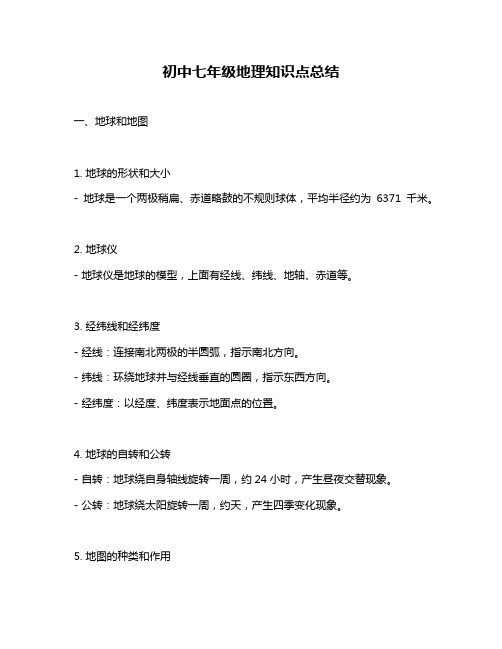 初中七年级地理知识点总结

一、地球和地图

1. 地球的形状和大小

- 地球是一个两极稍扁、赤道略鼓的不规则球体，平均半径约为 6371 千米。

2. 地球仪

- 地球仪是地球的模型，上面有经线、纬线、地轴、赤道等。

3. 经纬线和经纬度

- 经线：连接南北两极的半圆弧，指示南北方向。

- 纬线：环绕地球并与经线垂直的圆圈，指示东西方向。

- 经纬度：以经度、纬度表示地面点的位置。

4. 地球的自转和公转

- 自转：地球绕自身轴线旋转一周，约 24 小时，产生昼夜交替现象。

- 公转：地球绕太阳旋转一周，约天，产生四季变化现象。

5. 地图的种类和作用